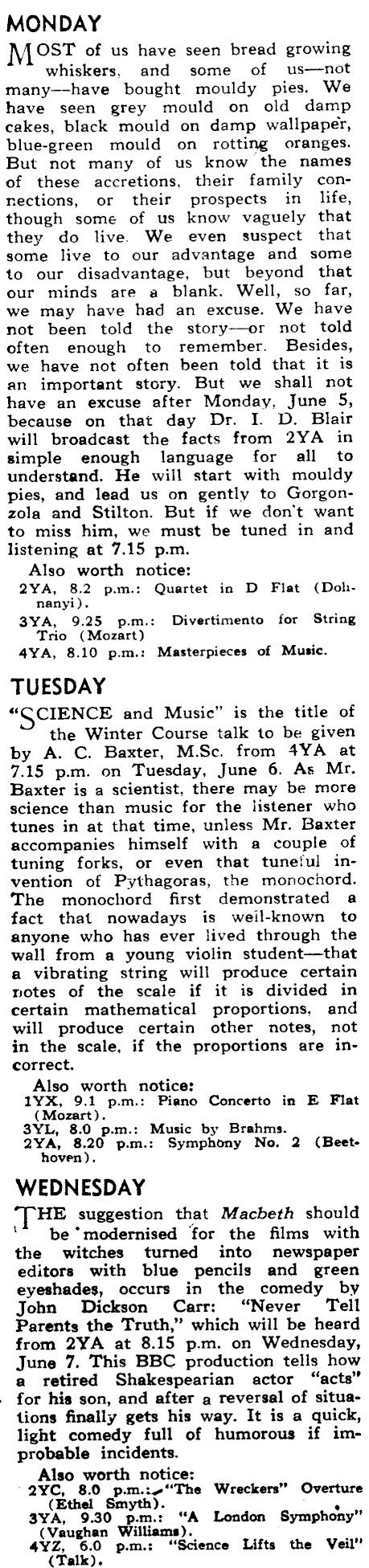 MONDAY

MOST of us have seen bread growing whiskers, and some of us—not many—have bought mouldy pies. We have seen grey mould on old damp cakes, black mould on damp wallpaper, blue-green mould on rotting oranges. But not many of us know the names of these accretions, their family connections, or their prospects in life, though some of us know vaguely that they do live. We even suspect that some live to our advantage and some to our disadvantage, but beyond that our minds are a blank. Well, so far, we may have had an excuse. We have not been told the story—or not told often enough to remember. Besides, we have not often been told that it is an important story. But we shall not have an excuse after Monday, June 5, because on that day Dr. I. D. Blair will broadcast the facts from 2YA in simple enough language for all to understand. He will start with mouldy pies, and lead us on gently to Gorgonzola and Stilton. But if we don't want to miss him, we must be tuned in and listening at 7.15 p.m.

Also worth notice:
2YA, 8.2 p.m.: Quartet in D Flat (Dohnanyi).
3YA, 9.25 p.m.: Divertimento for String Trio (Mozart)
4YA, 8.10 p.m.: Masterpieces of Music.

TUESDAY

"SCIENCE and Music" is the title of the Winter Course talk to be given by A. C. Baxter, M.Sc. from 4YA at 7.15 p.m. on Tuesday, June 6. As Mr. Baxter is a scientist, there may be more science than music for the listener who tunes in at that time, unless Mr. Baxter accompanies himself with a couple of tuning forks, or even that tuneful invention of Pythagoras, the monochord. The monochord first demonstrated a fact that nowadays is well-known to anyone who has ever lived through the wall from a young violin student—that a vibrating string will produce certain notes of the scale if it is divided in certain mathematical proportions, and will produce certain other notes, not in the scale, if the proportions are incorrect.

Also worth notice:
1YX, 9.1 p.m.: Piano Concerto in E Flat (Mozart).
3YL, 8.0 p.m.: Music by Brahms.
2YA, 8.20 p.m.: Symphony No. 2 (Beethoven).

WEDNESDAY

THE suggestion that Macbeth should be modernised for the films with the witches turned into newspaper editors with blue pencils and green eyeshades, occurs in the comedy by John Dickson Carr: "Never Tell Parents the Truth," which will be heard from 2YA at 8.15 p.m. on Wednesday, June 7. This BBC production tells how a retired Shakespearian actor "acts" for his son, and after a reversal of situations finally gets his way. It is a quick, light comedy full of humorous if improbable incidents.

Also worth notice:
2YC, 8.0 p.m.: "The Wreckers" Overture (Ethel Smyth).
3YA, 9.30 p.m.: "A London Symphony" (Vaughan Williams).
4YZ, 6.0 p.m.: "Science Lifts the Veil" (Talk).